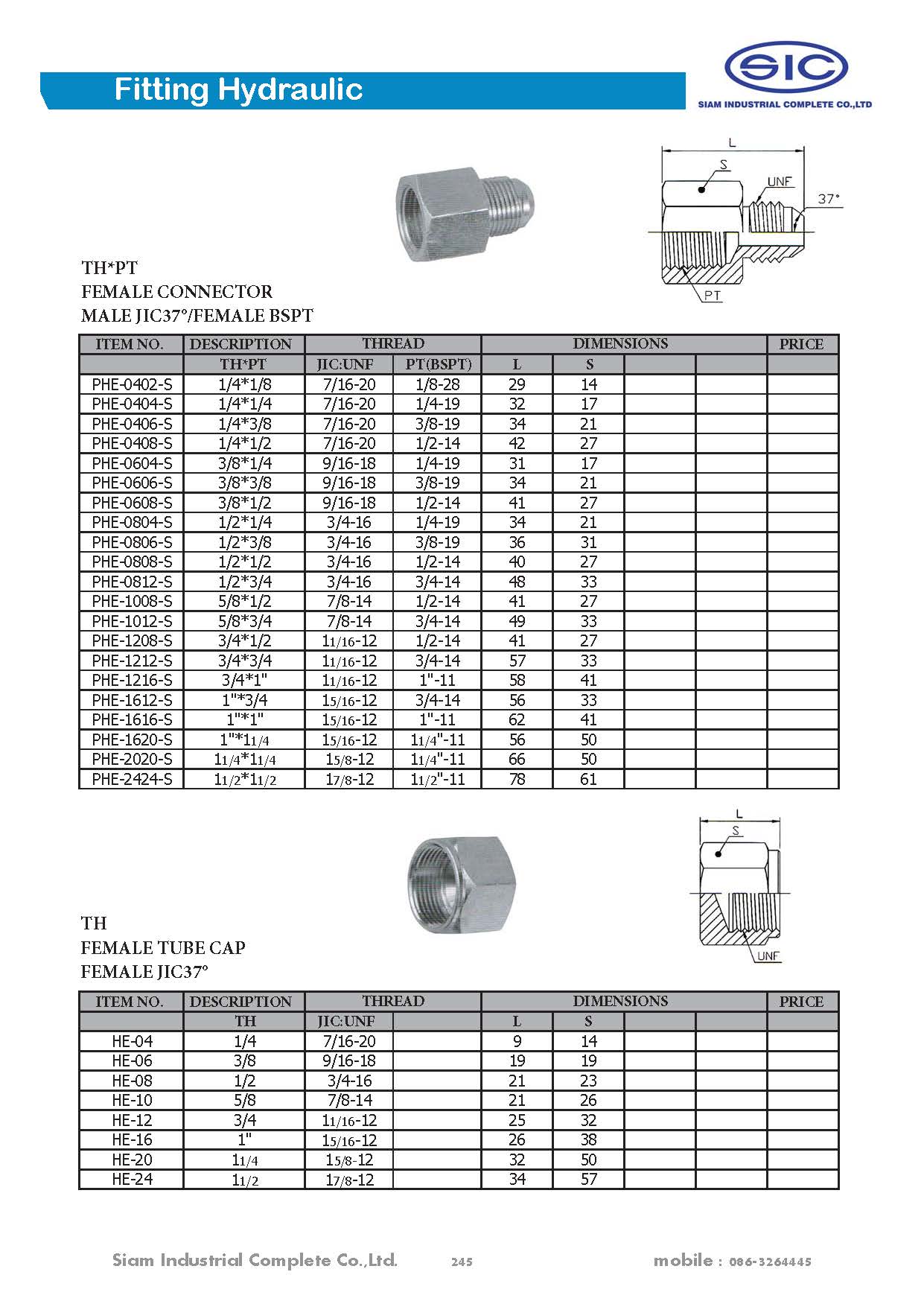 Fitting Hydraulic

SIC
SIAM INDUSTRIAL COMPLETE CO.,LTD

L
S
UNF
37°
PT

TH*PT
FEMALE CONNECTOR
MALE JIC37°/FEMALE BSPT

| ITEM NO. | DESCRIPTION | THREAD | | DIMENSIONS | | | | PRICE |
|---|---|---|---|---|---|---|---|---|
| | TH*PT | JIC:UNF | PT(BSPT) | L | S | | | |
| PHE-0402-S | 1/4*1/8 | 7/16-20 | 1/8-28 | 29 | 14 | | | |
| PHE-0404-S | 1/4*1/4 | 7/16-20 | 1/4-19 | 32 | 17 | | | |
| PHE-0406-S | 1/4*3/8 | 7/16-20 | 3/8-19 | 34 | 21 | | | |
| PHE-0408-S | 1/4*1/2 | 7/16-20 | 1/2-14 | 42 | 27 | | | |
| PHE-0604-S | 3/8*1/4 | 9/16-18 | 1/4-19 | 31 | 17 | | | |
| PHE-0606-S | 3/8*3/8 | 9/16-18 | 3/8-19 | 34 | 21 | | | |
| PHE-0608-S | 3/8*1/2 | 9/16-18 | 1/2-14 | 41 | 27 | | | |
| PHE-0804-S | 1/2*1/4 | 3/4-16 | 1/4-19 | 34 | 21 | | | |
| PHE-0806-S | 1/2*3/8 | 3/4-16 | 3/8-19 | 36 | 31 | | | |
| PHE-0808-S | 1/2*1/2 | 3/4-16 | 1/2-14 | 40 | 27 | | | |
| PHE-0812-S | 1/2*3/4 | 3/4-16 | 3/4-14 | 48 | 33 | | | |
| PHE-1008-S | 5/8*1/2 | 7/8-14 | 1/2-14 | 41 | 27 | | | |
| PHE-1012-S | 5/8*3/4 | 7/8-14 | 3/4-14 | 49 | 33 | | | |
| PHE-1208-S | 3/4*1/2 | 11/16-12 | 1/2-14 | 41 | 27 | | | |
| PHE-1212-S | 3/4*3/4 | 11/16-12 | 3/4-14 | 57 | 33 | | | |
| PHE-1216-S | 3/4*1" | 11/16-12 | 1"-11 | 58 | 41 | | | |
| PHE-1612-S | 1"*3/4 | 15/16-12 | 3/4-14 | 56 | 33 | | | |
| PHE-1616-S | 1"*1" | 15/16-12 | 1"-11 | 62 | 41 | | | |
| PHE-1620-S | 1"*11/4 | 15/16-12 | 11/4"-11 | 56 | 50 | | | |
| PHE-2020-S | 11/4*11/4 | 15/8-12 | 11/4"-11 | 66 | 50 | | | |
| PHE-2424-S | 11/2*11/2 | 17/8-12 | 11/2"-11 | 78 | 61 | | | |

L
S
UNF

TH
FEMALE TUBE CAP
FEMALE JIC37°

| ITEM NO. | DESCRIPTION | THREAD | | DIMENSIONS | | | | PRICE |
|---|---|---|---|---|---|---|---|---|
| | TH | JIC:UNF | | L | S | | | |
| HE-04 | 1/4 | 7/16-20 | | 9 | 14 | | | |
| HE-06 | 3/8 | 9/16-18 | | 19 | 19 | | | |
| HE-08 | 1/2 | 3/4-16 | | 21 | 23 | | | |
| HE-10 | 5/8 | 7/8-14 | | 21 | 26 | | | |
| HE-12 | 3/4 | 11/16-12 | | 25 | 32 | | | |
| HE-16 | 1" | 15/16-12 | | 26 | 38 | | | |
| HE-20 | 11/4 | 15/8-12 | | 32 | 50 | | | |
| HE-24 | 11/2 | 17/8-12 | | 34 | 57 | | | |

Siam Industrial Complete Co.,Ltd. 245 mobile : 086-3264445